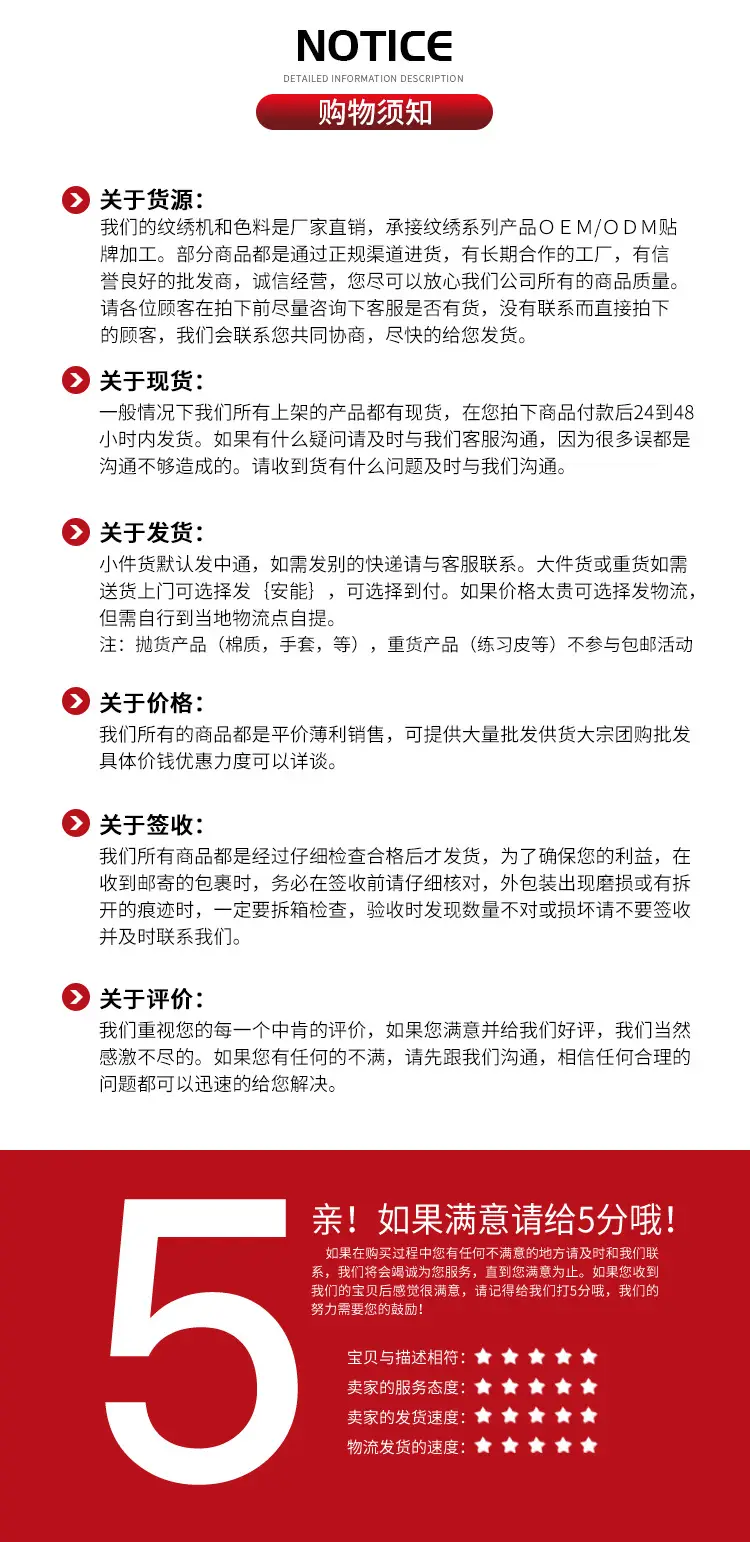 NOTICE
DETAILED INFORMATION DESCRIPTION
购物须知

关于货源:
我们的纹绣机和色料是厂家直销，承接纹绣系列产品OEM/ODM贴牌加工。部分商品都是通过正规渠道进货，有长期合作的工厂，有信誉良好的批发商，诚信经营，您尽可以放心我们公司所有的商品质量。请各位顾客在拍下前尽量咨询下客服是否有货，没有联系而直接拍下的顾客，我们会联系您共同协商，尽快的给您发货。

关于现货:
一般情况下我们所有上架的产品都有现货，在您拍下商品付款后24到48小时内发货。如果有什么疑问请及时与我们客服沟通，因为很多误都是沟通不够造成的。请收到货有什么问题及时与我们沟通。

关于发货:
小件货默认发中通，如需发别的快递请与客服联系。大件货或重货如需送货上门可选择发｛安能｝，可选择到付。如果价格太贵可选择发物流，但需自行到当地物流点自提。
注：抛货产品（棉质，手套，等），重货产品（练习皮等）不参与包邮活动

关于价格:
我们所有的商品都是平价薄利销售，可提供大量批发供货大宗团购批发具体价钱优惠力度可以详谈。

关于签收:
我们所有商品都是经过仔细检查合格后才发货，为了确保您的利益，在收到邮寄的包裹时，务必在签收前请仔细核对，外包装出现磨损或有拆开的痕迹时，一定要拆箱检查，验收时发现数量不对或损坏请不要签收并及时联系我们。

关于评价:
我们重视您的每一个中肯的评价，如果您满意并给我们好评，我们当然感激不尽的。如果您有任何的不满，请先跟我们沟通，相信任何合理的问题都可以迅速的给您解决。

5
亲！如果满意请给5分哦！
如果在购买过程中您有任何不满意的地方请及时和我们联系，我们将会竭诚为您服务，直到您满意为止。如果您收到我们的宝贝后感觉很满意，请记得给我们打5分哦，我们的努力需要您的鼓励！

宝贝与描述相符：★★★★★
卖家的服务态度：★★★★★
卖家的发货速度：★★★★★
物流发货的速度：★★★★★